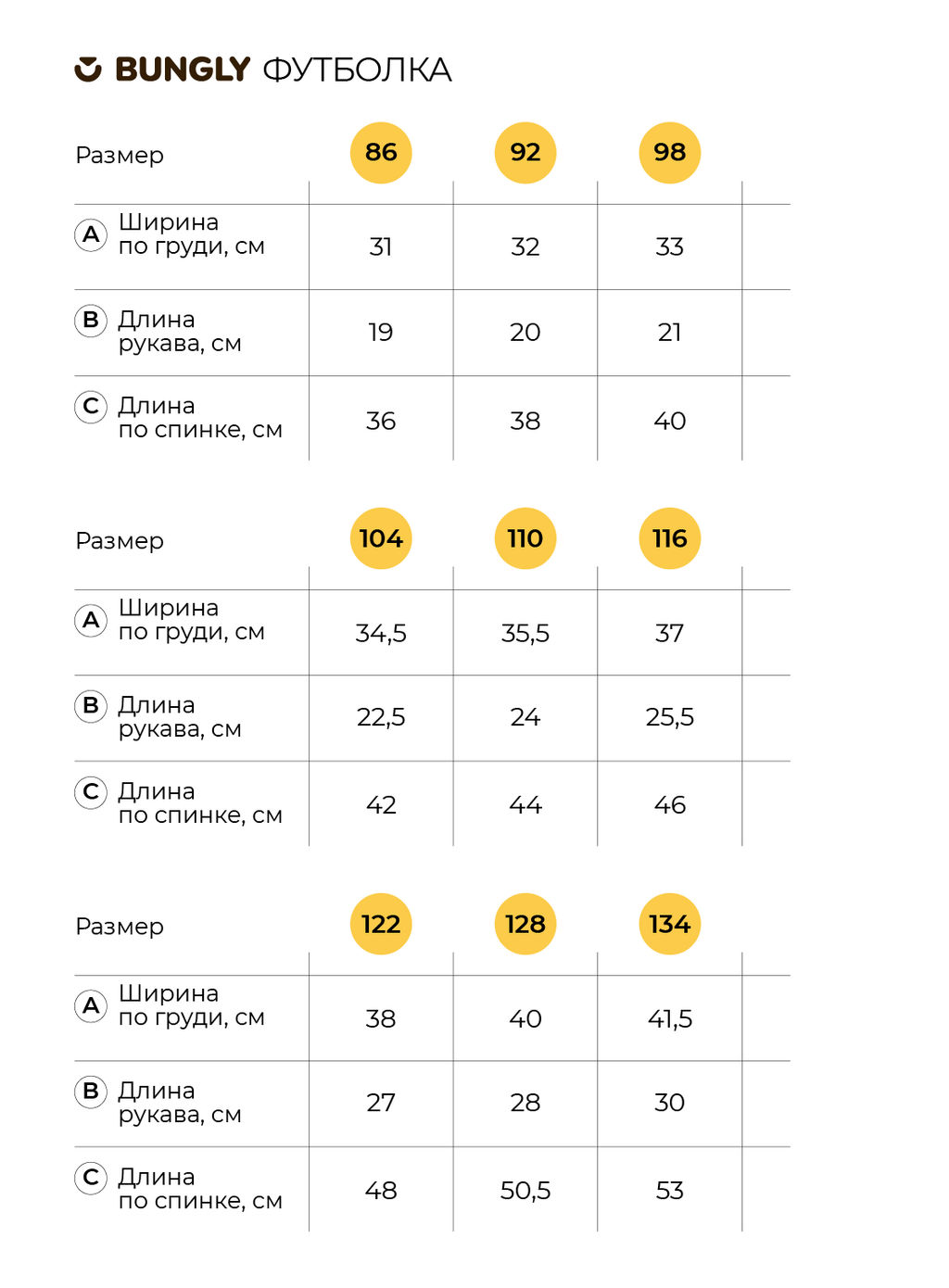 BUNGLY ФУТБОЛКА

| Размер | 86 | 92 | 98 |
|---|---|---|---|
| A Ширина по груди, см | 31 | 32 | 33 |
| B Длина рукава, см | 19 | 20 | 21 |
| C Длина по спинке, см | 36 | 38 | 40 |

| Размер | 104 | 110 | 116 |
|---|---|---|---|
| A Ширина по груди, см | 34,5 | 35,5 | 37 |
| B Длина рукава, см | 22,5 | 24 | 25,5 |
| C Длина по спинке, см | 42 | 44 | 46 |

| Размер | 122 | 128 | 134 |
|---|---|---|---|
| A Ширина по груди, см | 38 | 40 | 41,5 |
| B Длина рукава, см | 27 | 28 | 30 |
| C Длина по спинке, см | 48 | 50,5 | 53 |